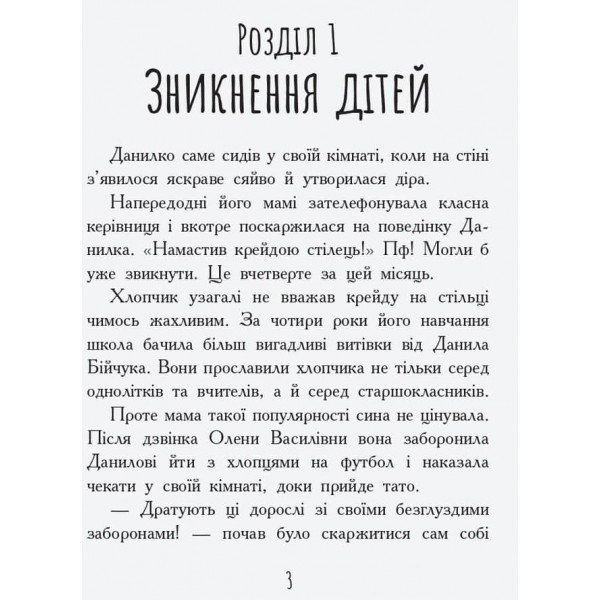 Розділ 1
Зникнення дітей

Данилко саме сидів у своїй кімнаті, коли на стіні з'явилося яскраве сяйво й утворилася діра.

Напередодні його мамі зателефонувала класна керівниця і вкотре поскаржилася на поведінку Данилка. «Намастив крейдою стілець!» Пф! Могли б уже звикнути. Це вчетверте за цей місяць.

Хлопчик узагалі не вважав крейду на стільці чимось жахливим. За чотири роки його навчання школа бачила більш вигадливі витівки від Данила Бійчука. Вони прославили хлопчика не тільки серед однолітків та вчителів, а й серед старшокласників.

Проте мама такої популярності сина не цінувала. Після дзвінка Олени Василівни вона заборонила Данилові йти з хлопцями на футбол і наказала чекати у своїй кімнаті, доки прийде тато.

— Дратують ці дорослі зі своїми безглуздими заборонами! — почав було скаржитися сам собі

3